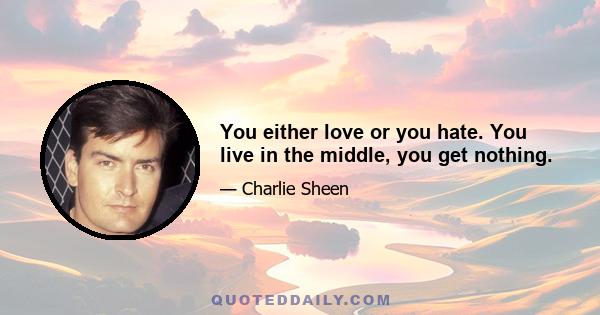 You either love or you hate. You live in the middle, you get nothing.

— Charlie Sheen

QUOTEDDAILY.COM